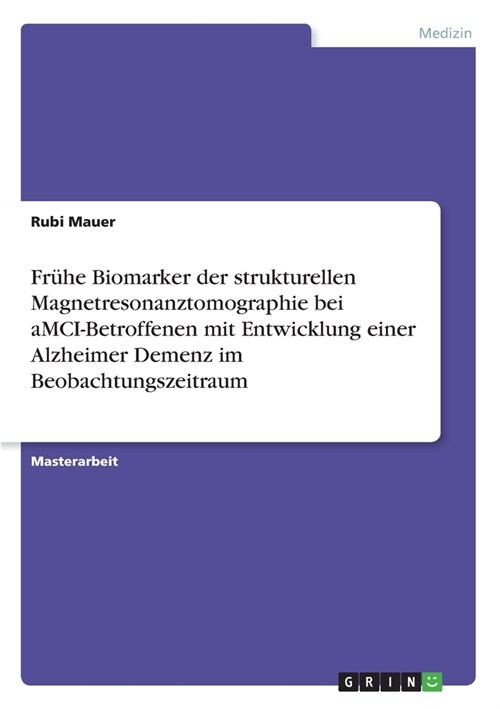 Medizin

Rubi Mauer

Frühe Biomarker der strukturellen Magnetresonanztomographie bei aMCI-Betroffenen mit Entwicklung einer Alzheimer Demenz im Beobachtungszeitraum

Masterarbeit

GRIN